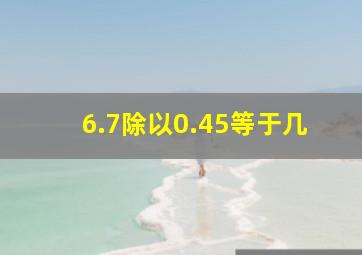 6.7除以0.45等于几